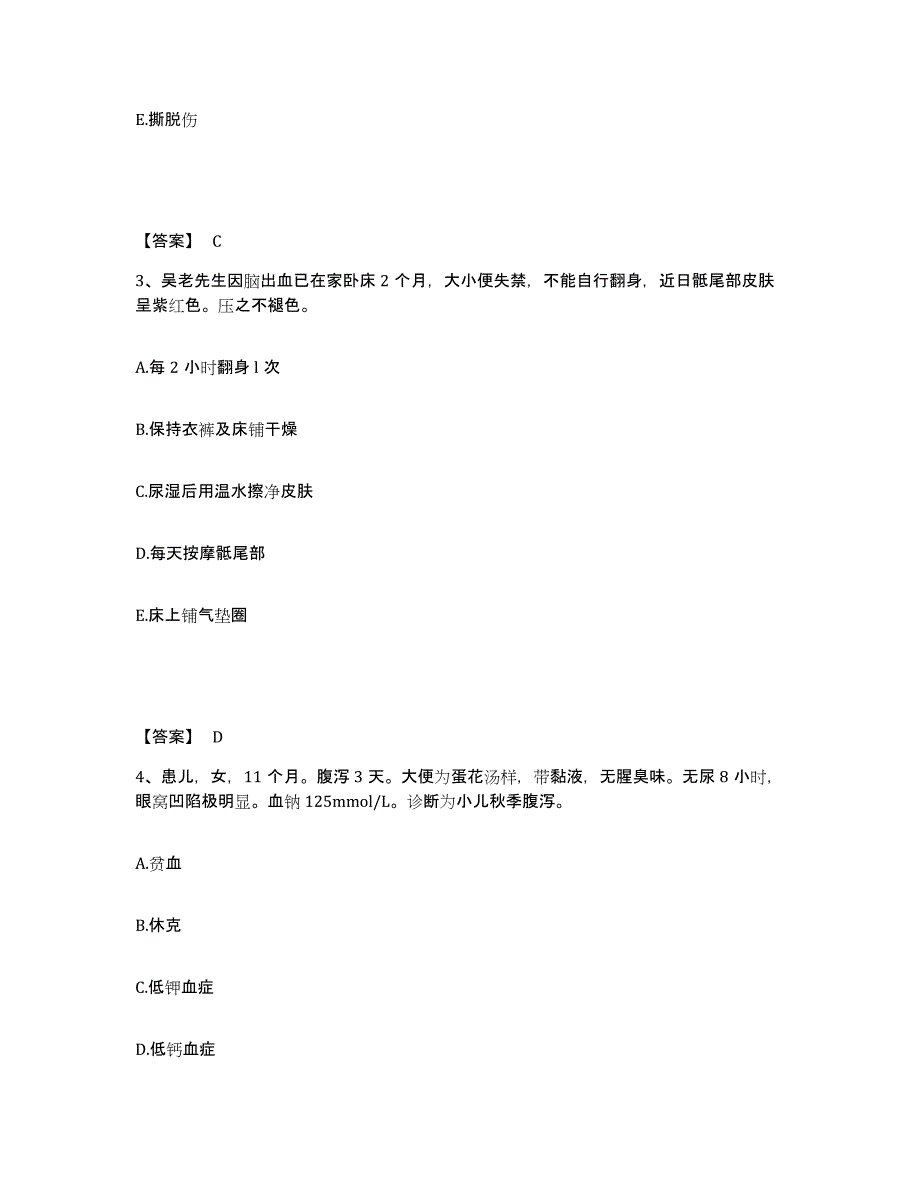 E.撕脱伤

【答案】 C

3、吴老先生因脑出血已在家卧床 2 个月，大小便失禁，不能自行翻身，近日骶尾部皮肤呈紫红色。压之不褪色。

A.每 2 小时翻身 l 次

B.保持衣裤及床铺干燥

C.尿湿后用温水擦净皮肤

D.每天按摩骶尾部

E.床上铺气垫圈

【答案】 D

4、患儿，女，11 个月。腹泻 3 天。大便为蛋花汤样，带黏液，无腥臭味。无尿 8 小时，眼窝凹陷极明显。血钠 125mmol/L。诊断为小儿秋季腹泻。

A.贫血

B.休克

C.低钾血症

D.低钙血症